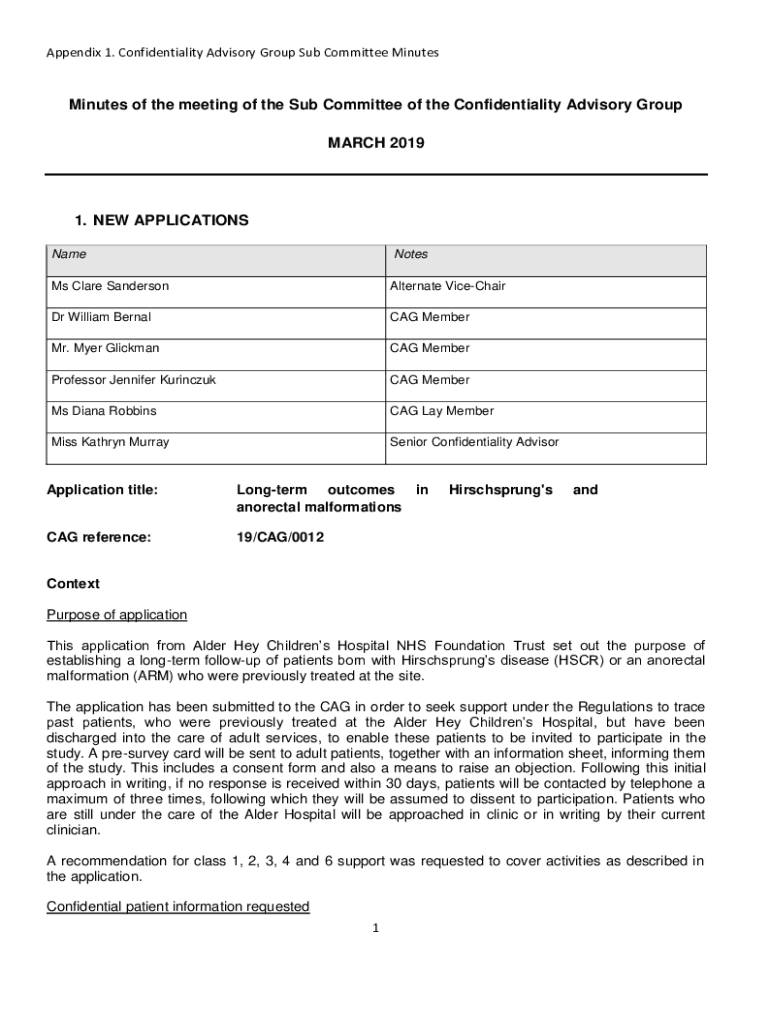 Appendix 1. Confidentiality Advisory Group Sub Committee Minutes

Minutes of the meeting of the Sub Committee of the Confidentiality Advisory Group

MARCH 2019

1. NEW APPLICATIONS

| Name | Notes |
|---|---|
| Ms Clare Sanderson | Alternate Vice-Chair |
| Dr William Bernal | CAG Member |
| Mr. Myer Glickman | CAG Member |
| Professor Jennifer Kurinczuk | CAG Member |
| Ms Diana Robbins | CAG Lay Member |
| Miss Kathryn Murray | Senior Confidentiality Advisor |

Application title: Long-term outcomes in Hirschsprung's and anorectal malformations

CAG reference: 19/CAG/0012

Context

Purpose of application

This application from Alder Hey Children's Hospital NHS Foundation Trust set out the purpose of establishing a long-term follow-up of patients born with Hirschsprung's disease (HSCR) or an anorectal malformation (ARM) who were previously treated at the site.

The application has been submitted to the CAG in order to seek support under the Regulations to trace past patients, who were previously treated at the Alder Hey Children's Hospital, but have been discharged into the care of adult services, to enable these patients to be invited to participate in the study. A pre-survey card will be sent to adult patients, together with an information sheet, informing them of the study. This includes a consent form and also a means to raise an objection. Following this initial approach in writing, if no response is received within 30 days, patients will be contacted by telephone a maximum of three times, following which they will be assumed to dissent to participation. Patients who are still under the care of the Alder Hospital will be approached in clinic or in writing by their current clinician.

A recommendation for class 1, 2, 3, 4 and 6 support was requested to cover activities as described in the application.

Confidential patient information requested

1